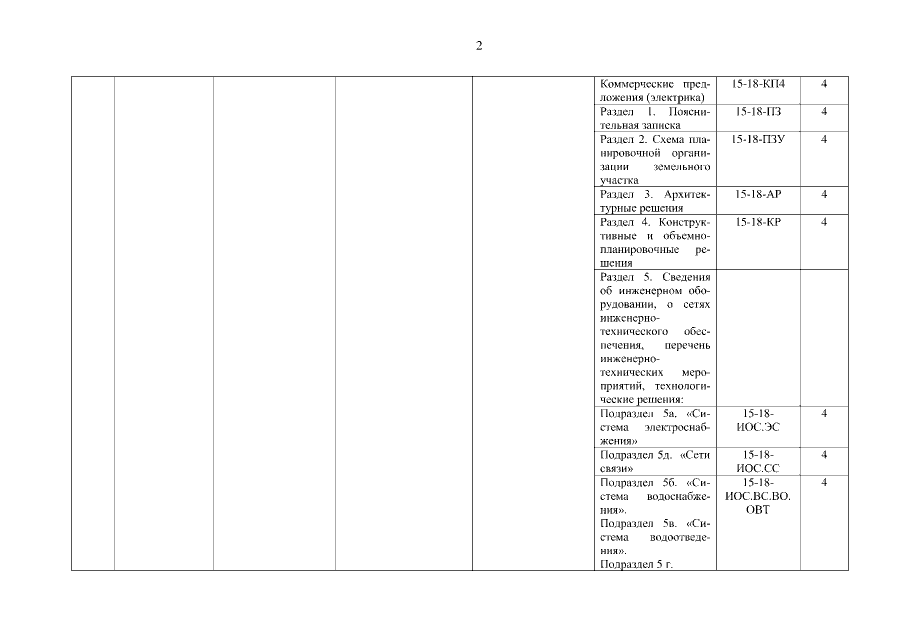 2

| | | | | | | | |
|---|---|---|---|---|---|---|---|
| | | | | | Коммерческие предложения (электрика) | 15-18-КП4 | 4 |
| | | | | | Раздел 1. Пояснительная записка | 15-18-ПЗ | 4 |
| | | | | | Раздел 2. Схема планировочной организации земельного участка | 15-18-ПЗУ | 4 |
| | | | | | Раздел 3. Архитектурные решения | 15-18-АР | 4 |
| | | | | | Раздел 4. Конструктивные и объемно-планировочные решения | 15-18-КР | 4 |
| | | | | | Раздел 5. Сведения об инженерном оборудовании, о сетях инженерно-технического обеспечения, перечень инженерно-технических мероприятий, технологические решения: | | |
| | | | | | Подраздел 5а. «Система электроснабжения» | 15-18-ИОС.ЭС | 4 |
| | | | | | Подраздел 5д. «Сети связи» | 15-18-ИОС.СС | 4 |
| | | | | | Подраздел 5б. «Система водоснабжения». Подраздел 5в. «Система водоотведения». Подраздел 5 г. | 15-18-ИОС.ВС.ВО.ОВТ | 4 |